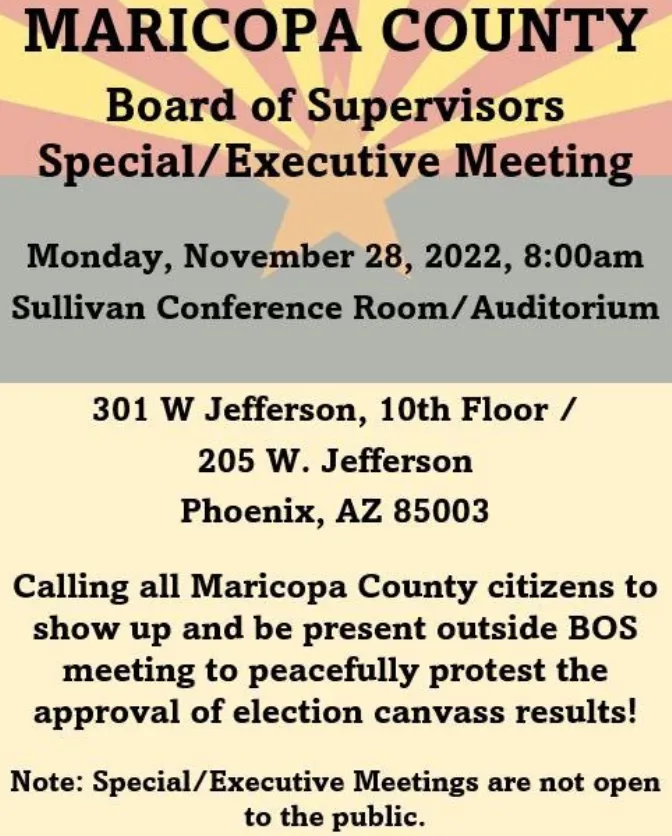 MARICOPA COUNTY

Board of Supervisors
Special/Executive Meeting

Monday, November 28, 2022, 8:00am
Sullivan Conference Room/Auditorium

301 W Jefferson, 10th Floor /
205 W. Jefferson
Phoenix, AZ 85003

Calling all Maricopa County citizens to show up and be present outside BOS meeting to peacefully protest the approval of election canvass results!

Note: Special/Executive Meetings are not open to the public.